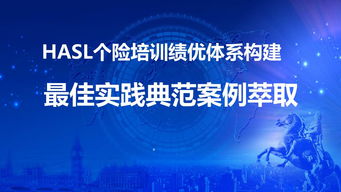 HASL个险培训绩优体系构建
最佳实践典范案例萃取